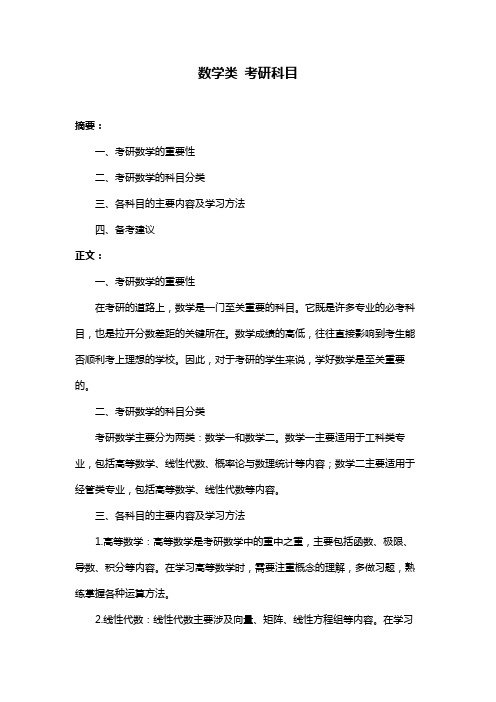 数学类 考研科目

摘要：

一、考研数学的重要性

二、考研数学的科目分类

三、各科目的主要内容及学习方法

四、备考建议

正文：

一、考研数学的重要性

在考研的道路上，数学是一门至关重要的科目。它既是许多专业的必考科目，也是拉开分数差距的关键所在。数学成绩的高低，往往直接影响到考生能否顺利考上理想的学校。因此，对于考研的学生来说，学好数学是至关重要的。

二、考研数学的科目分类

考研数学主要分为两类：数学一和数学二。数学一主要适用于工科类专业，包括高等数学、线性代数、概率论与数理统计等内容；数学二主要适用于经管类专业，包括高等数学、线性代数等内容。

三、各科目的主要内容及学习方法

1.高等数学：高等数学是考研数学中的重中之重，主要包括函数、极限、导数、积分等内容。在学习高等数学时，需要注重概念的理解，多做习题，熟练掌握各种运算方法。

2.线性代数：线性代数主要涉及向量、矩阵、线性方程组等内容。在学习